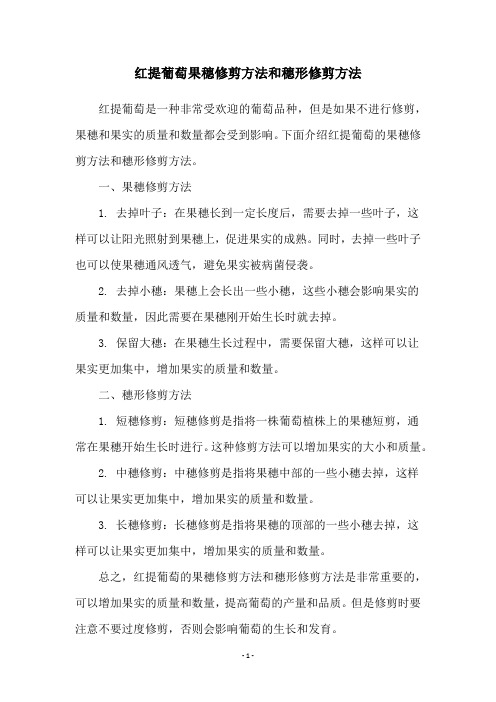 红提葡萄果穗修剪方法和穗形修剪方法

红提葡萄是一种非常受欢迎的葡萄品种，但是如果不进行修剪，果穗和果实的质量和数量都会受到影响。下面介绍红提葡萄的果穗修剪方法和穗形修剪方法。

一、果穗修剪方法

1. 去掉叶子：在果穗长到一定长度后，需要去掉一些叶子，这样可以让阳光照射到果穗上，促进果实的成熟。同时，去掉一些叶子也可以使果穗通风透气，避免果实被病菌侵袭。

2. 去掉小穗：果穗上会长出一些小穗，这些小穗会影响果实的质量和数量，因此需要在果穗刚开始生长时就去掉。

3. 保留大穗：在果穗生长过程中，需要保留大穗，这样可以让果实更加集中，增加果实的质量和数量。

二、穗形修剪方法

1. 短穗修剪：短穗修剪是指将一株葡萄植株上的果穗短剪，通常在果穗开始生长时进行。这种修剪方法可以增加果实的大小和质量。

2. 中穗修剪：中穗修剪是指将果穗中部的一些小穗去掉，这样可以让果实更加集中，增加果实的质量和数量。

3. 长穗修剪：长穗修剪是指将果穗的顶部的一些小穗去掉，这样可以让果实更加集中，增加果实的质量和数量。

总之，红提葡萄的果穗修剪方法和穗形修剪方法是非常重要的，可以增加果实的质量和数量，提高葡萄的产量和品质。但是修剪时要注意不要过度修剪，否则会影响葡萄的生长和发育。

- 1 -